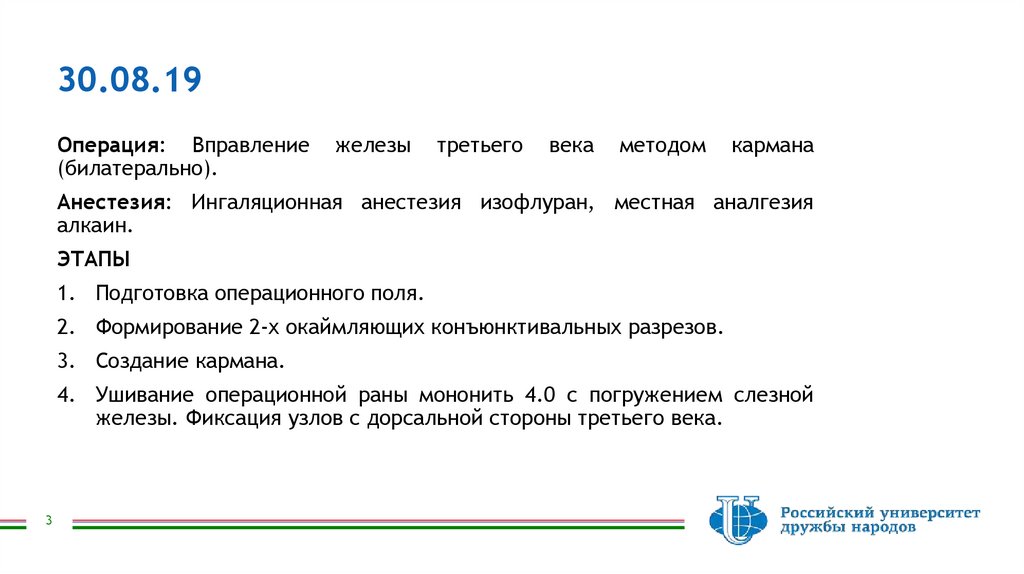 30.08.19

Операция: Вправление железы третьего века методом кармана (билатерально).

Анестезия: Ингаляционная анестезия изофлуран, местная аналгезия алкаин.

ЭТАПЫ

1. Подготовка операционного поля.

2. Формирование 2-х окаймляющих конъюнктивальных разрезов.

3. Создание кармана.

4. Ушивание операционной раны мононить 4.0 с погружением слезной железы. Фиксация узлов с дорсальной стороны третьего века.

3

Российский университет дружбы народов